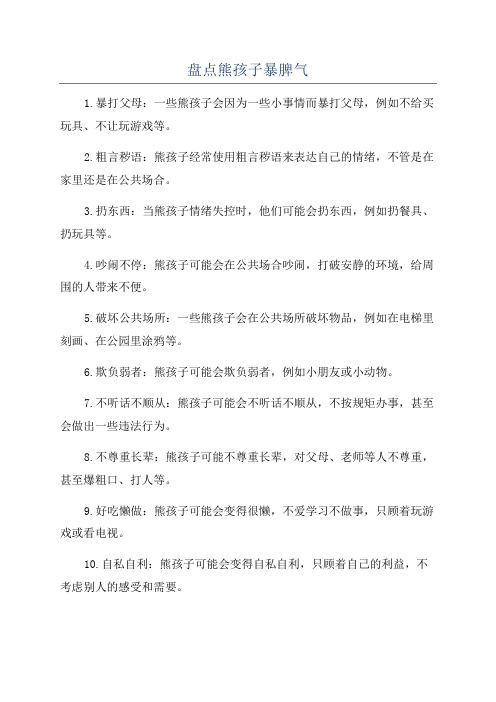 盘点熊孩子暴脾气

1.暴打父母：一些熊孩子会因为一些小事情而暴打父母，例如不给买玩具、不让玩游戏等。

2.粗言秽语：熊孩子经常使用粗言秽语来表达自己的情绪，不管是在家里还是在公共场合。

3.扔东西：当熊孩子情绪失控时，他们可能会扔东西，例如扔餐具、扔玩具等。

4.吵闹不停：熊孩子可能会在公共场合吵闹，打破安静的环境，给周围的人带来不便。

5.破坏公共场所：一些熊孩子会在公共场所破坏物品，例如在电梯里刻画、在公园里涂鸦等。

6.欺负弱者：熊孩子可能会欺负弱者，例如小朋友或小动物。

7.不听话不顺从：熊孩子可能会不听话不顺从，不按规矩办事，甚至会做出一些违法行为。

8.不尊重长辈：熊孩子可能不尊重长辈，对父母、老师等人不尊重，甚至爆粗口、打人等。

9.好吃懒做：熊孩子可能会变得很懒，不爱学习不做事，只顾着玩游戏或看电视。

10.自私自利：熊孩子可能会变得自私自利，只顾着自己的利益，不考虑别人的感受和需要。